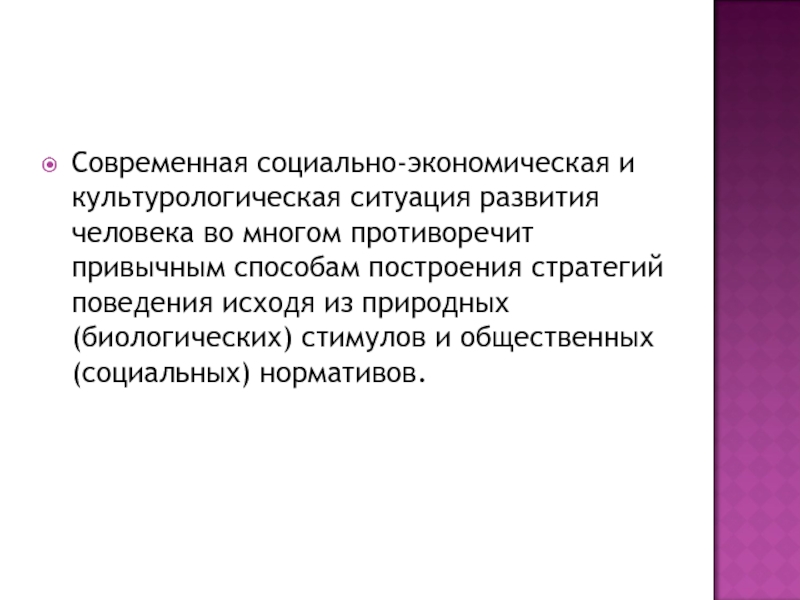 Современная социально-экономическая и культурологическая ситуация развития человека во многом противоречит привычным способам построения стратегий поведения исходя из природных (биологических) стимулов и общественных (социальных) нормативов.